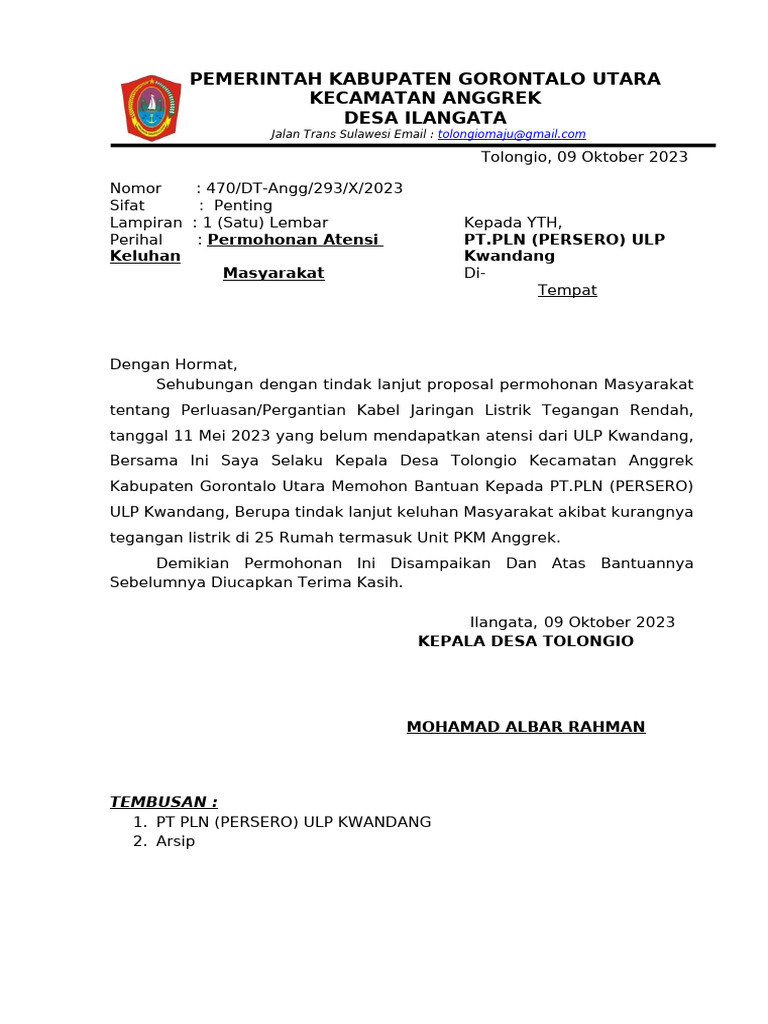 PEMERINTAH KABUPATEN GORONTALO UTARA
KECAMATAN ANGGREK
DESA ILANGATA
Jalan Trans Sulawesi Email : tolongiomaju@gmail.com

Tolongio, 09 Oktober 2023

Nomor : 470/DT-Angg/293/X/2023
Sifat : Penting
Lampiran : 1 (Satu) Lembar
Perihal : Permohonan Atensi Keluhan Masyarakat

Kepada YTH,
PT.PLN (PERSERO) ULP Kwandang
Di-
Tempat

Dengan Hormat,

Sehubungan dengan tindak lanjut proposal permohonan Masyarakat tentang Perluasan/Pergantian Kabel Jaringan Listrik Tegangan Rendah, tanggal 11 Mei 2023 yang belum mendapatkan atensi dari ULP Kwandang, Bersama Ini Saya Selaku Kepala Desa Tolongio Kecamatan Anggrek Kabupaten Gorontalo Utara Memohon Bantuan Kepada PT.PLN (PERSERO) ULP Kwandang, Berupa tindak lanjut keluhan Masyarakat akibat kurangnya tegangan listrik di 25 Rumah termasuk Unit PKM Anggrek.

Demikian Permohonan Ini Disampaikan Dan Atas Bantuannya Sebelumnya Diucapkan Terima Kasih.

Ilangata, 09 Oktober 2023
KEPALA DESA TOLONGIO

MOHAMAD ALBAR RAHMAN

TEMBUSAN :
1. PT PLN (PERSERO) ULP KWANDANG
2. Arsip